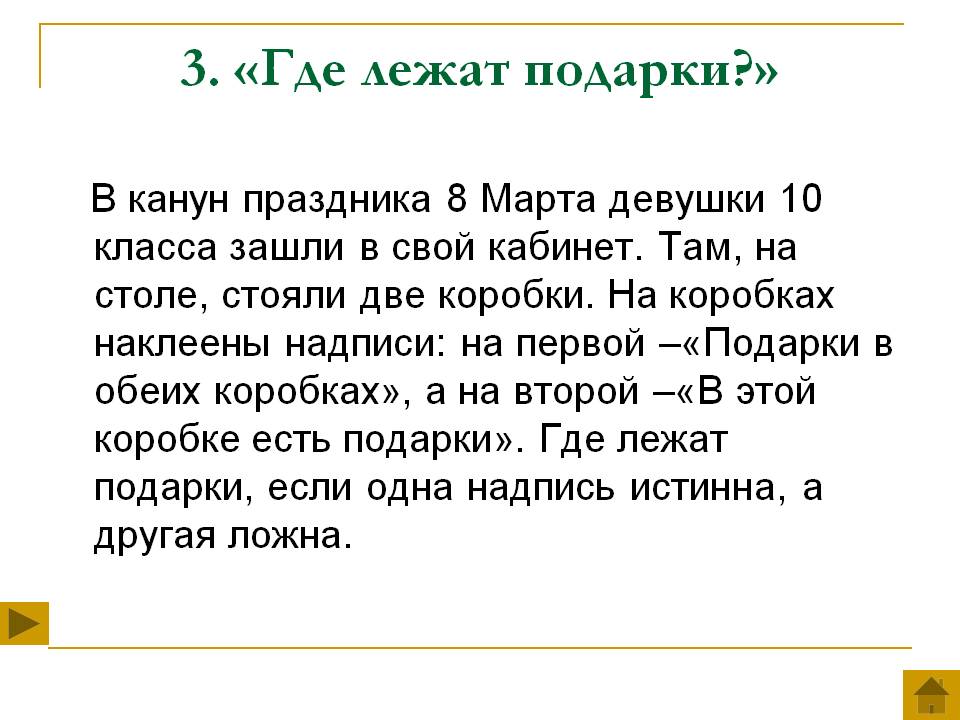 3. «Где лежат подарки?»

В канун праздника 8 Марта девушки 10 класса зашли в свой кабинет. Там, на столе, стояли две коробки. На коробках наклеены надписи: на первой –«Подарки в обеих коробках», а на второй –«В этой коробке есть подарки». Где лежат подарки, если одна надпись истинна, а другая ложна.